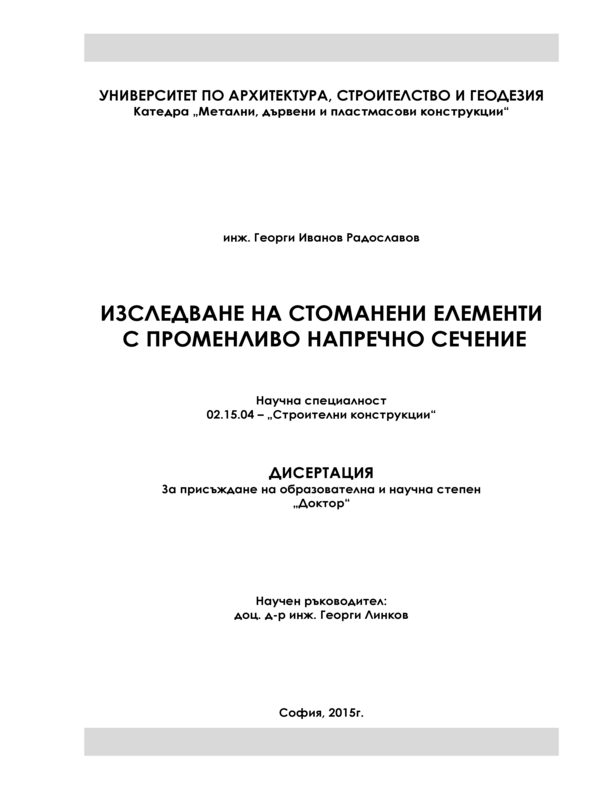 УНИВЕРСИТЕТ ПО АРХИТЕКТУРА, СТРОИТЕЛСТВО И ГЕОДЕЗИЯ
Катедра „Метални, дървени и пластмасови конструкции“

инж. Георги Иванов Радославов

ИЗСЛЕДВАНЕ НА СТОМАНЕНИ ЕЛЕМЕНТИ С ПРОМЕНЛИВО НАПРЕЧНО СЕЧЕНИЕ

Научна специалност
02.15.04 – „Строителни конструкции“

ДИСЕРТАЦИЯ
За присъждане на образователна и научна степен
„Доктор“

Научен ръководител:
доц. д-р инж. Георги Линков

София, 2015г.